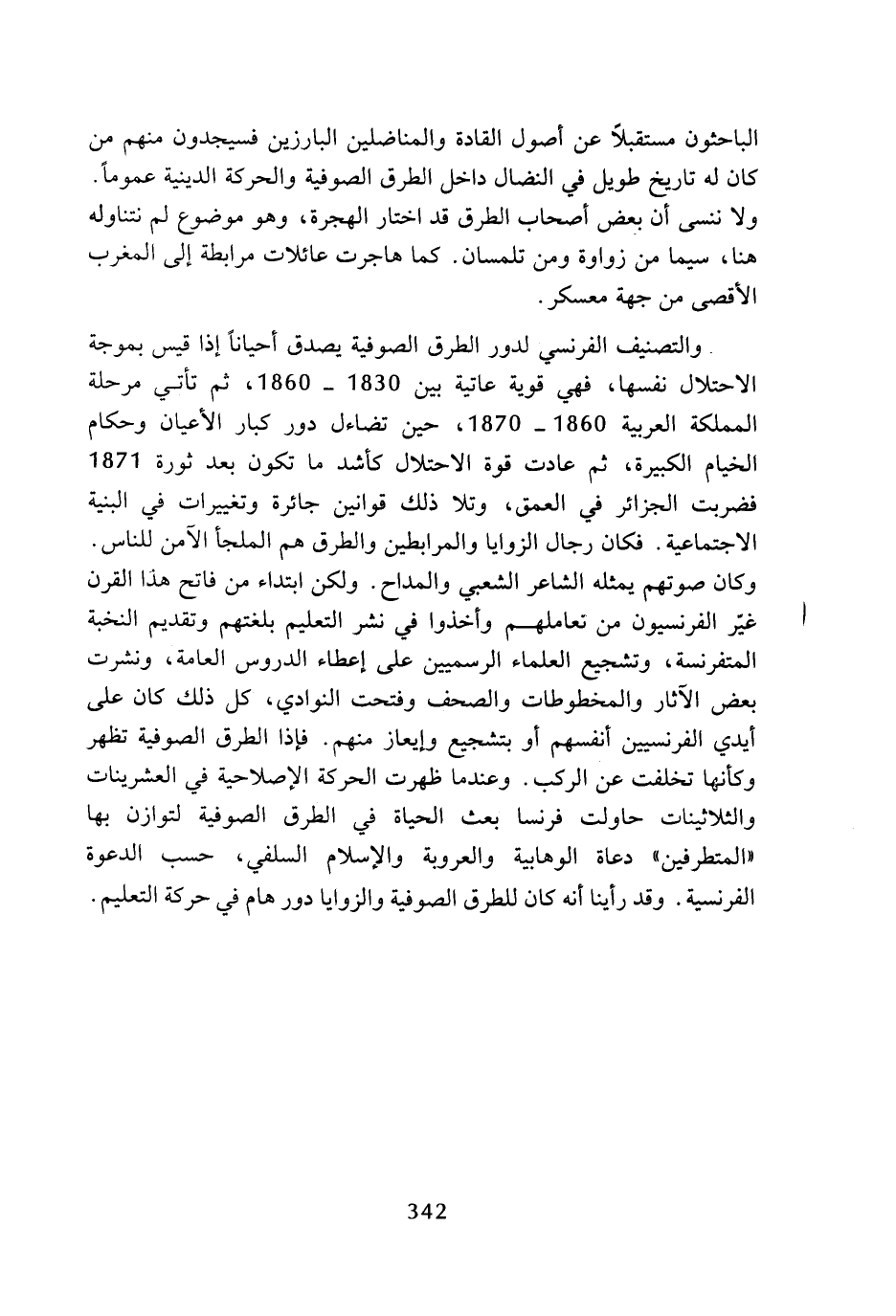 الباحثون مستقبلاً عن أصول القادة والمناضلين البارزين فسيجدون منهم من كان له تاريخ طويل في النضال داخل الطرق الصوفية والحركة الدينية عموماً. ولا ننسى أن بعض أصحاب الطرق قد اختار الهجرة، وهو موضوع لم نتناوله هنا، سيما من زواوة ومن تلمسان. كما هاجرت عائلات مرابطة إلى المغرب الأقصى من جهة معسكر.

والتصنيف الفرنسي لدور الطرق الصوفية يصدق أحياناً إذا قيس بموجة الاحتلال نفسها، فهي قوية عاتية بين 1830 ـ 1860، ثم تأتي مرحلة المملكة العربية 1860 ـ 1870، حين تضاءل دور كبار الأعيان وحكام الخيام الكبيرة، ثم عادت قوة الاحتلال كأشد ما تكون بعد ثورة 1871 فضربت الجزائر في العمق، وتلا ذلك قوانين جائرة وتغييرات في البنية الاجتماعية. فكان رجال الزوايا والمرابطين والطرق هم الملجأ الآمن للناس. وكان صوتهم يمثله الشاعر الشعبي والمداح. ولكن ابتداء من فاتح هذا القرن غيّر الفرنسيون من تعاملهم وأخذوا في نشر التعليم بلغتهم وتقديم النخبة المتفرنسة، وتشجيع العلماء الرسميين على إعطاء الدروس العامة، ونشرت بعض الآثار والمخطوطات والصحف وفتحت النوادي، كل ذلك كان على أيدي الفرنسيين أنفسهم أو بتشجيع وإيعاز منهم. فإذا الطرق الصوفية تظهر وكأنها تخلفت عن الركب. وعندما ظهرت الحركة الإصلاحية في العشرينات والثلاثينات حاولت فرنسا بعث الحياة في الطرق الصوفية لتوازن بها «المتطرفين» دعاة الوهابية والعروبة والإسلام السلفي، حسب الدعوة الفرنسية. وقد رأينا أنه كان للطرق الصوفية والزوايا دور هام في حركة التعليم.

342